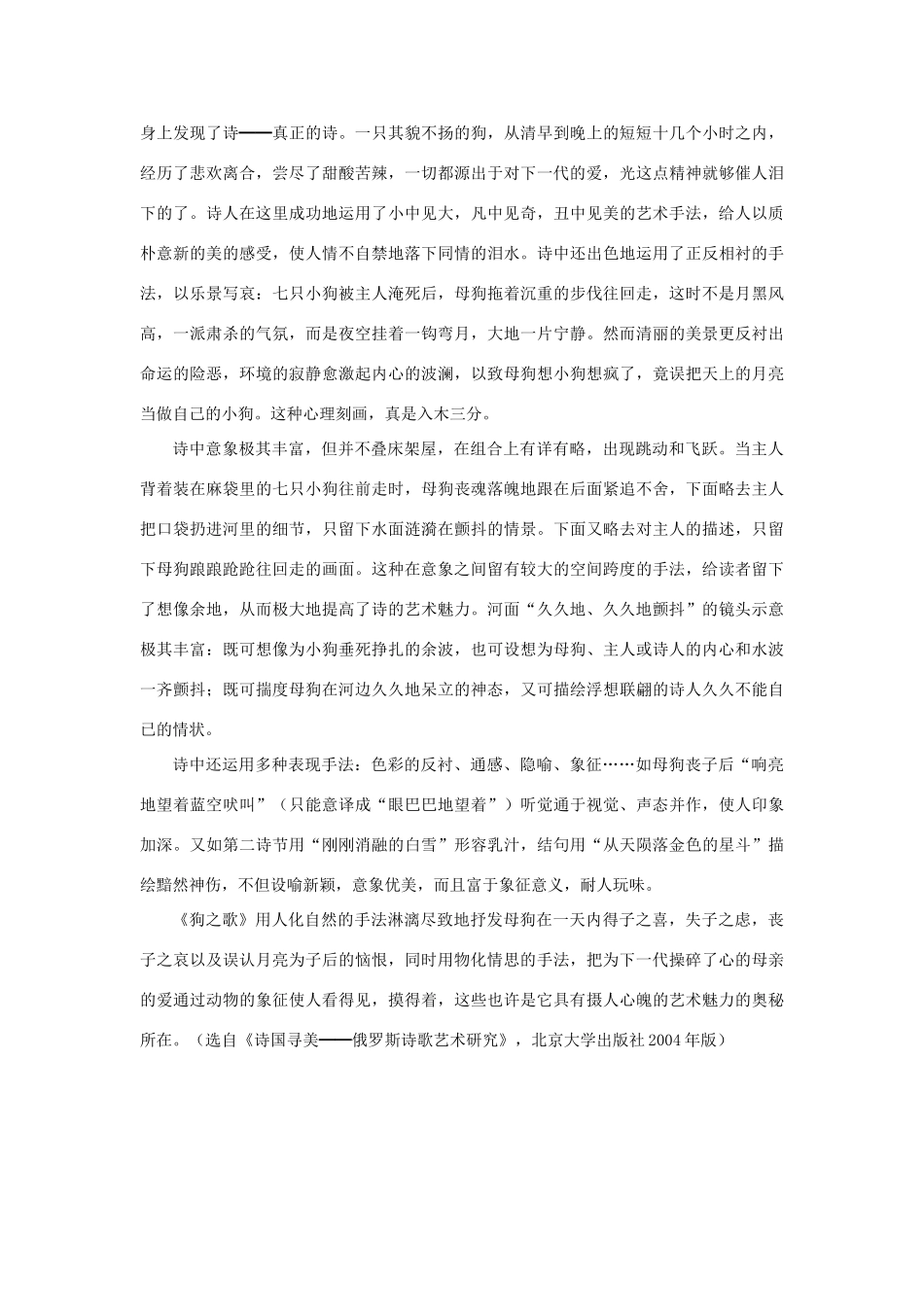 身上发现了诗——真正的诗。一只其貌不扬的狗，从清早到晚上的短短十几个小时之内，经历了悲欢离合，尝尽了甜酸苦辣，一切都源出于对下一代的爱，光这点精神就够催人泪下的了。诗人在这里成功地运用了小中见大，凡中见奇，丑中见美的艺术手法，给人以质朴意新的美的感受，使人情不自禁地落下同情的泪水。诗中还出色地运用了正反相衬的手法，以乐景写哀：七只小狗被主人淹死后，母狗拖着沉重的步伐往回走，这时不是月黑风高，一派肃杀的气氛，而是夜空挂着一钩弯月，大地一片宁静。然而清丽的美景更反衬出命运的险恶，环境的寂静愈激起内心的波澜，以致母狗想小狗想疯了，竟误把天上的月亮当做自己的小狗。这种心理刻画，真是入木三分。

诗中意象极其丰富，但并不叠床架屋，在组合上有详有略，出现跳动和飞跃。当主人背着装在麻袋里的七只小狗往前走时，母狗丧魂落魄地跟在后面紧追不舍，下面略去主人把口袋扔进河里的细节，只留下水面涟漪在颤抖的情景。下面又略去对主人的描述，只留下母狗踉踉跄跄往回走的画面。这种在意象之间留有较大的空间跨度的手法，给读者留下了想像余地，从而极大地提高了诗的艺术魅力。河面“久久地、久久地颤抖”的镜头示意极其丰富：既可想像为小狗垂死挣扎的余波，也可设想为母狗、主人或诗人的内心和水波一齐颤抖；既可揣度母狗在河边久久地呆立的神态，又可描绘浮想联翩的诗人久久不能自已的情状。

诗中还运用多种表现手法：色彩的反衬、通感、隐喻、象征……如母狗丧子后“响亮地望着蓝空吠叫”（只能意译成“眼巴巴地望着”）听觉通于视觉、声态并作，使人印象加深。又如第二诗节用“刚刚消融的白雪”形容乳汁，结句用“从天陨落金色的星斗”描绘黯然神伤，不但设喻新颖，意象优美，而且富于象征意义，耐人玩味。

《狗之歌》用人化自然的手法淋漓尽致地抒发母狗在一天内得子之喜，失子之虑，丧子之哀以及误认月亮为子后的恼恨，同时用物化情思的手法，把为下一代操碎了心的母亲的爱通过动物的象征使人看得见，摸得着，这些也许是它具有摄人心魄的艺术魅力的奥秘所在。（选自《诗国寻美——俄罗斯诗歌艺术研究》，北京大学出版社 2004 年版）